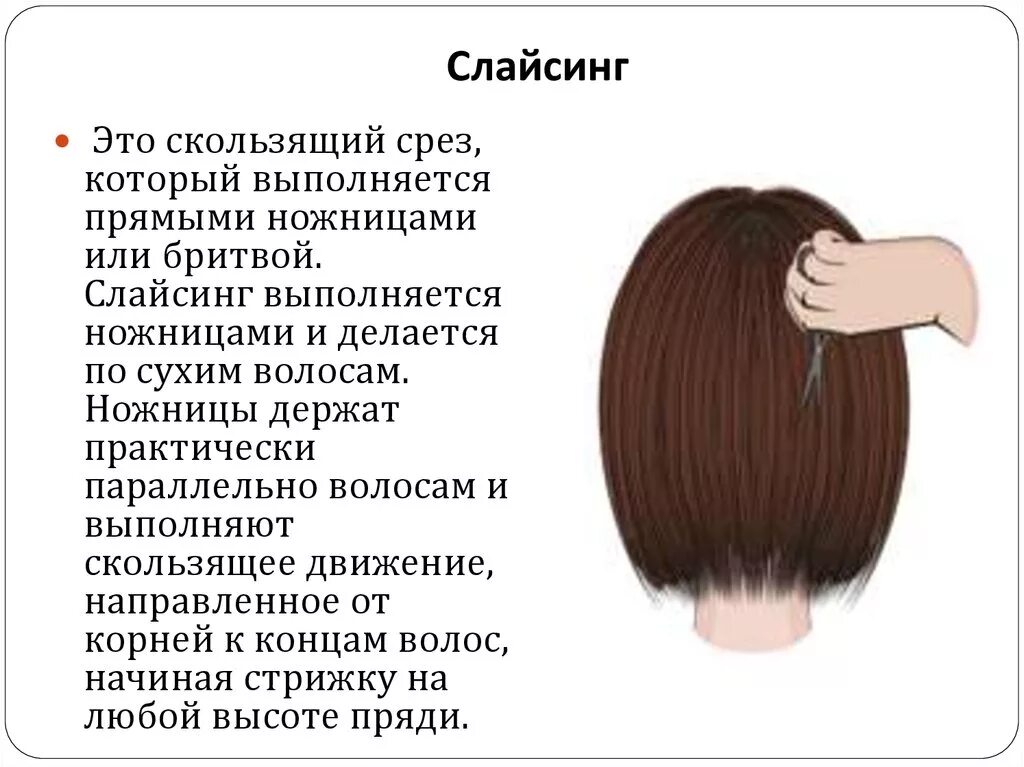 Слайсинг

Это скользящий срез, который выполняется прямыми ножницами или бритвой. Слайсинг выполняется ножницами и делается по сухим волосам. Ножницы держат практически параллельно волосам и выполняют скользящее движение, направленное от корней к концам волос, начиная стрижку на любой высоте пряди.